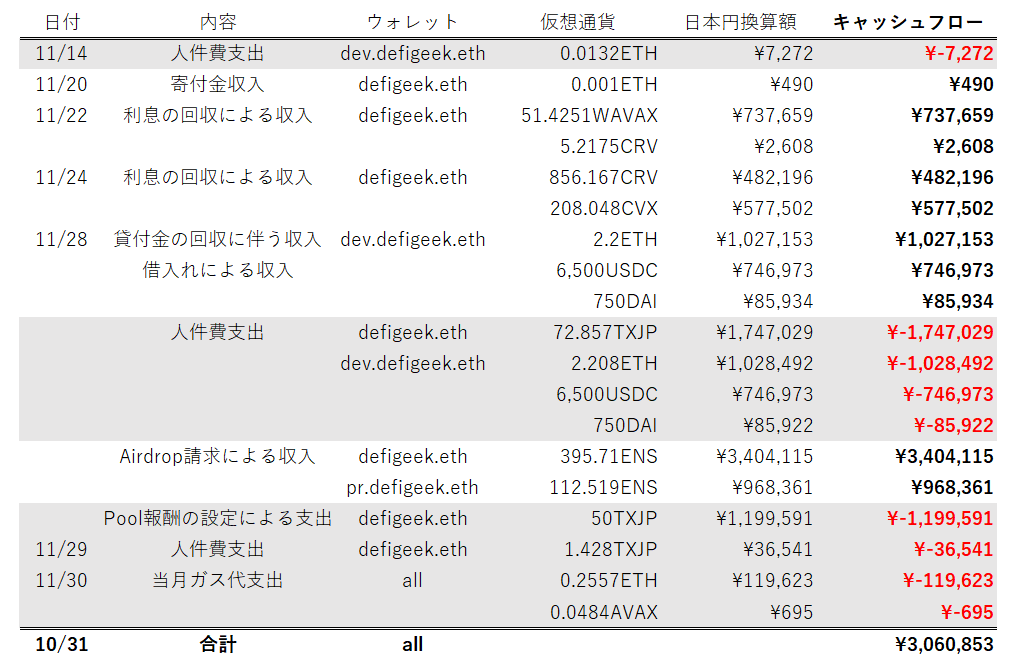 | 日付 | 内容 | ウォレット | 仮想通貨 | 日本円換算額 | キャッシュフロー |
|---|---|---|---|---|---|
| 11/14 | 人件費支出 | dev.defigeek.eth | 0.0132ETH | ¥7,272 | ¥-7,272 |
| 11/20 | 寄付金収入 | defigeek.eth | 0.001ETH | ¥490 | ¥490 |
| 11/22 | 利息の回収による収入 | defigeek.eth | 51.4251WAVAX | ¥737,659 | ¥737,659 |
| | | | 5.2175CRV | ¥2,608 | ¥2,608 |
| 11/24 | 利息の回収による収入 | defigeek.eth | 856.167CRV | ¥482,196 | ¥482,196 |
| | | | 208.048CVX | ¥577,502 | ¥577,502 |
| 11/28 | 貸付金の回収に伴う収入 | dev.defigeek.eth | 2.2ETH | ¥1,027,153 | ¥1,027,153 |
| | 借入れによる収入 | | 6,500USDC | ¥746,973 | ¥746,973 |
| | | | 750DAI | ¥85,934 | ¥85,934 |
| | 人件費支出 | defigeek.eth | 72.857TXJP | ¥1,747,029 | ¥-1,747,029 |
| | | dev.defigeek.eth | 2.208ETH | ¥1,028,492 | ¥-1,028,492 |
| | | | 6,500USDC | ¥746,973 | ¥-746,973 |
| | | | 750DAI | ¥85,922 | ¥-85,922 |
| | Airdrop請求による収入 | defigeek.eth | 395.71ENS | ¥3,404,115 | ¥3,404,115 |
| | | pr.defigeek.eth | 112.519ENS | ¥968,361 | ¥968,361 |
| | Pool報酬の設定による支出 | defigeek.eth | 50TXJP | ¥1,199,591 | ¥-1,199,591 |
| 11/29 | 人件費支出 | defigeek.eth | 1.428TXJP | ¥36,541 | ¥-36,541 |
| 11/30 | 当月ガス代支出 | all | 0.2557ETH | ¥119,623 | ¥-119,623 |
| | | | 0.0484AVAX | ¥695 | ¥-695 |
| 10/31 | 合計 | all | | | ¥3,060,853 |